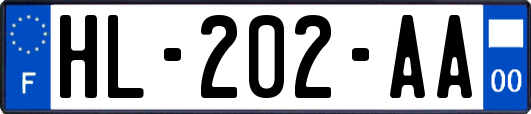 F

HL-202-AA

00